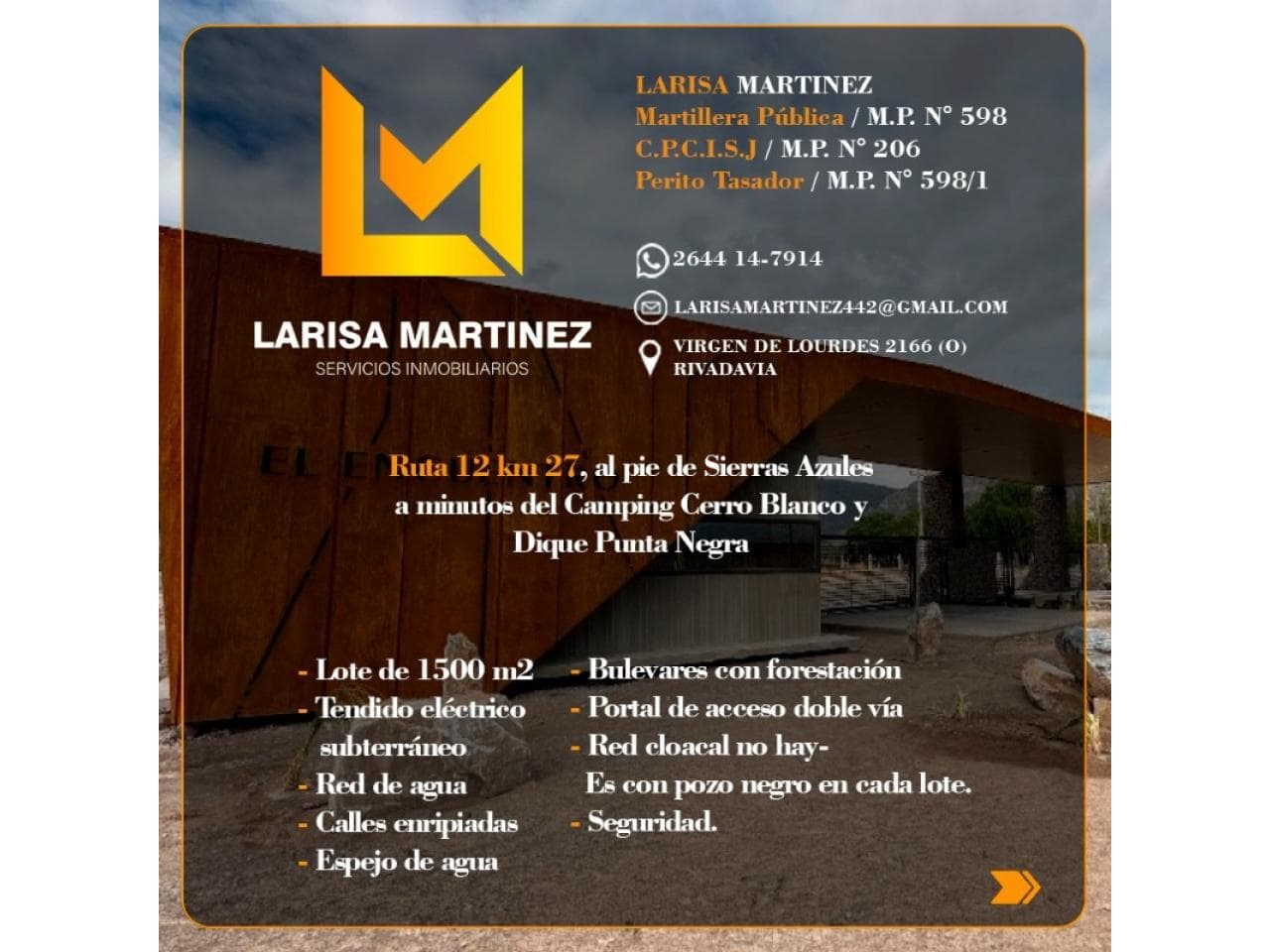 LARISA MARTINEZ
SERVICIOS INMOBILIARIOS

LARISA MARTINEZ
Martillera Pública / M.P. N° 598
C.P.C.I.S.J / M.P. N° 206
Perito Tasador / M.P. N° 598/1

2644 14-7914

LARISAMARTINEZ442@GMAIL.COM

VIRGEN DE LOURDES 2166 (O)
RIVADAVIA

Ruta 12 km 27, al pie de Sierras Azules a minutos del Camping Cerro Blanco y Dique Punta Negra

- Lote de 1500 m2
- Tendido eléctrico subterráneo
- Red de agua
- Calles enripiadas
- Espejo de agua

- Bulevares con forestación
- Portal de acceso doble vía
- Red cloacal no hay-
Es con pozo negro en cada lote.
- Seguridad.